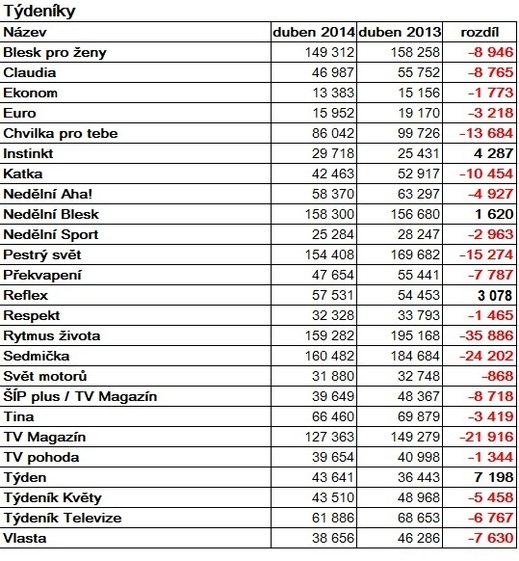 Týdeníky

| Název | duben 2014 | duben 2013 | rozdíl |
|---|---|---|---|
| Blesk pro ženy | 149 312 | 158 258 | -8 946 |
| Claudia | 46 987 | 55 752 | -8 765 |
| Ekonom | 13 383 | 15 156 | -1 773 |
| Euro | 15 952 | 19 170 | -3 218 |
| Chvilka pro tebe | 86 042 | 99 726 | -13 684 |
| Instinkt | 29 718 | 25 431 | 4 287 |
| Katka | 42 463 | 52 917 | -10 454 |
| Nedělní Aha! | 58 370 | 63 297 | -4 927 |
| Nedělní Blesk | 158 300 | 156 680 | 1 620 |
| Nedělní Sport | 25 284 | 28 247 | -2 963 |
| Pestrý svět | 154 408 | 169 682 | -15 274 |
| Překvapení | 47 654 | 55 441 | -7 787 |
| Reflex | 57 531 | 54 453 | 3 078 |
| Respekt | 32 328 | 33 793 | -1 465 |
| Rytmus života | 159 282 | 195 168 | -35 886 |
| Sedmička | 160 482 | 184 684 | -24 202 |
| Svět motorů | 31 880 | 32 748 | -868 |
| ŠÍP plus / TV Magazín | 39 649 | 48 367 | -8 718 |
| Tina | 66 460 | 69 879 | -3 419 |
| TV Magazín | 127 363 | 149 279 | -21 916 |
| TV pohoda | 39 654 | 40 998 | -1 344 |
| Týden | 43 641 | 36 443 | 7 198 |
| Týdeník Květy | 43 510 | 48 968 | -5 458 |
| Týdeník Televize | 61 886 | 68 653 | -6 767 |
| Vlasta | 38 656 | 46 286 | -7 630 |